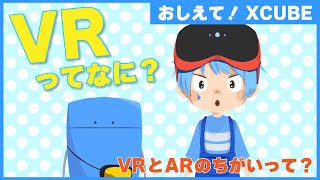 おしえて！ XCUBE

VR
ってなに？

VRとARのちがいって？